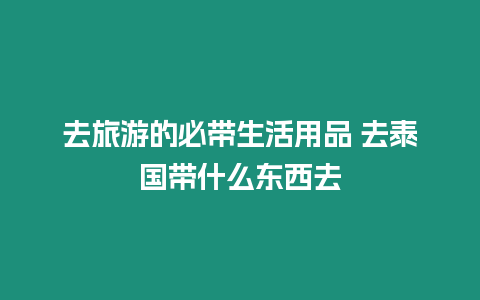 去旅游的必带生活用品 去泰国带什么东西去